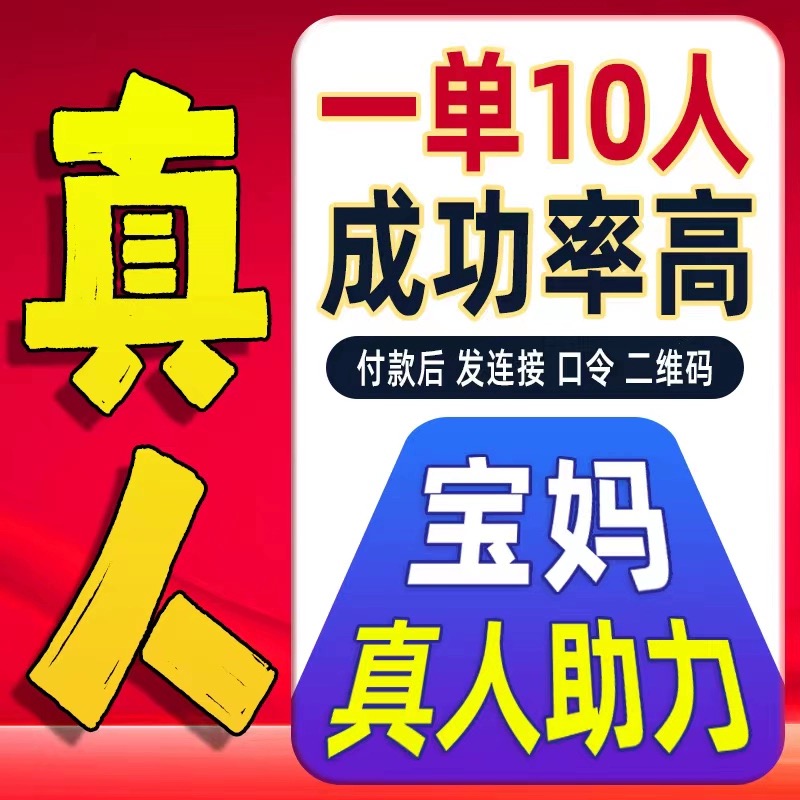 真人

一单10人
成功率高

付款后 发连接 口令 二维码

宝妈
真人助力